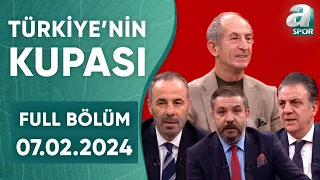 TÜRKİYE'NİN KUPASI

FULL BÖLÜM
07.02.2024

a SPOR